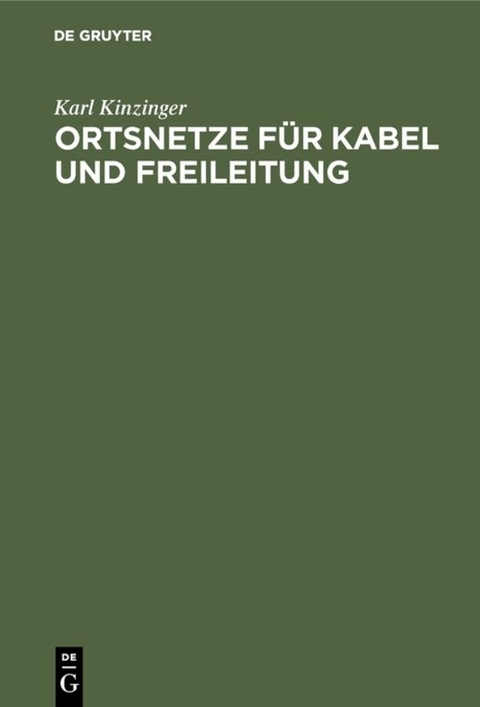 DE GRUYTER

Karl Kinzinger

ORTSNETZE FÜR KABEL UND FREILEITUNG

DE
G